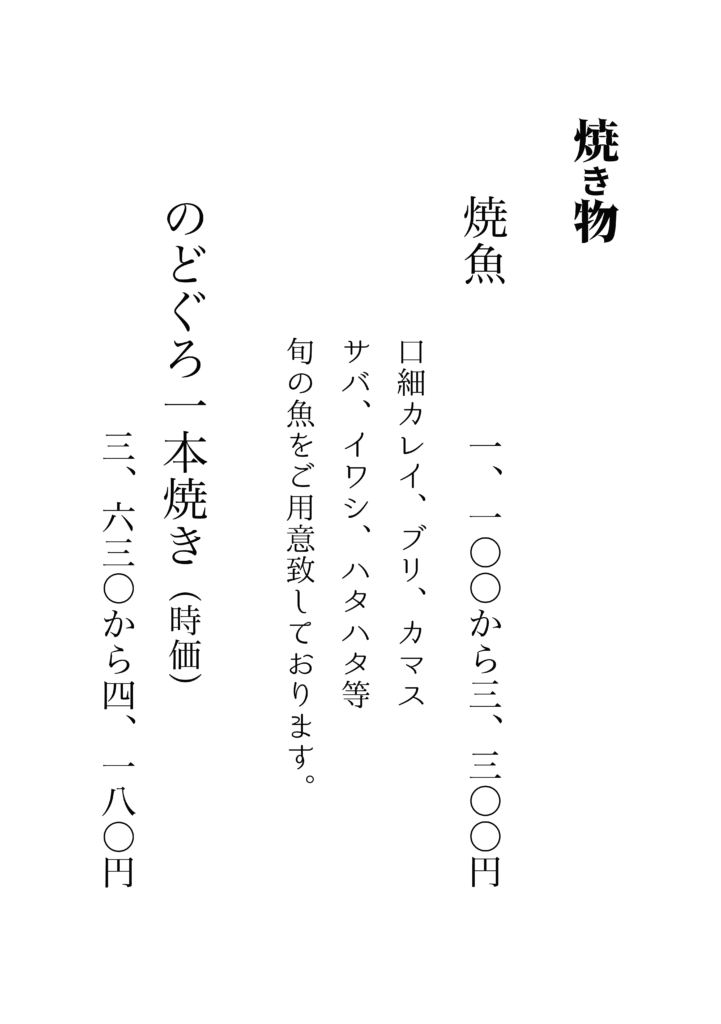 焼き物

焼魚

一、一〇〇から三、三〇〇円

口細カレイ、ブリ、カマス

サバ、イワシ、ハタハタ等

旬の魚をご用意致しております。

のどぐろ一本焼き（時価）

三、六三〇から四、一八〇円